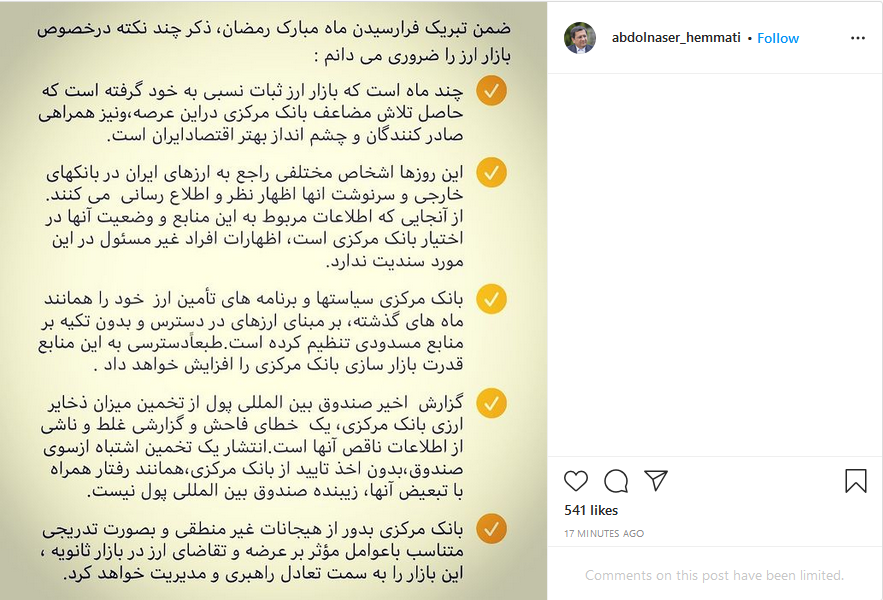 ضمن تبریک فرارسیدن ماه مبارک رمضان، ذکر چند نکته درخصوص بازار ارز را ضروری می دانم :

چند ماه است که بازار ارز ثبات نسبی به خود گرفته است که حاصل تلاش مضاعف بانک مرکزی دراین عرصه،ونیز همراهی صادر کنندگان و چشم انداز بهتر اقتصادایران است.

این روزها اشخاص مختلفی راجع به ارزهای ایران در بانکهای خارجی و سرنوشت انها اظهار نظر و اطلاع رسانی می کنند. از آنجایی که اطلاعات مربوط به این منابع و وضعیت آنها در اختیار بانک مرکزی است، اظهارات افراد غیر مسئول در این مورد سندیت ندارد.

بانک مرکزی سیاستها و برنامه های تأمین ارز خود را همانند ماه های گذشته، بر مبنای ارزهای در دسترس و بدون تکیه بر منابع مسدودی تنظیم کرده است.طبعاًدسترسی به این منابع قدرت بازار سازی بانک مرکزی را افزایش خواهد داد .

گزارش اخیر صندوق بین المللی پول از تخمین میزان ذخایر ارزی بانک مرکزی، یک خطای فاحش و گزارشی غلط و ناشی از اطلاعات ناقص آنها است.انتشار یک تخمین اشتباه ازسوی صندوق،بدون اخذ تایید از بانک مرکزی،همانند رفتار همراه با تبعیض آنها، زیبنده صندوق بین المللی پول نیست.

بانک مرکزی بدور از هیجانات غیر منطقی و بصورت تدریجی متناسب باعوامل مؤثر بر عرضه و تقاضای ارز در بازار ثانویه ، این بازار را به سمت تعادل راهبری و مدیریت خواهد کرد.

abdolnaser_hemmati • Follow

541 likes

17 MINUTES AGO

Comments on this post have been limited.